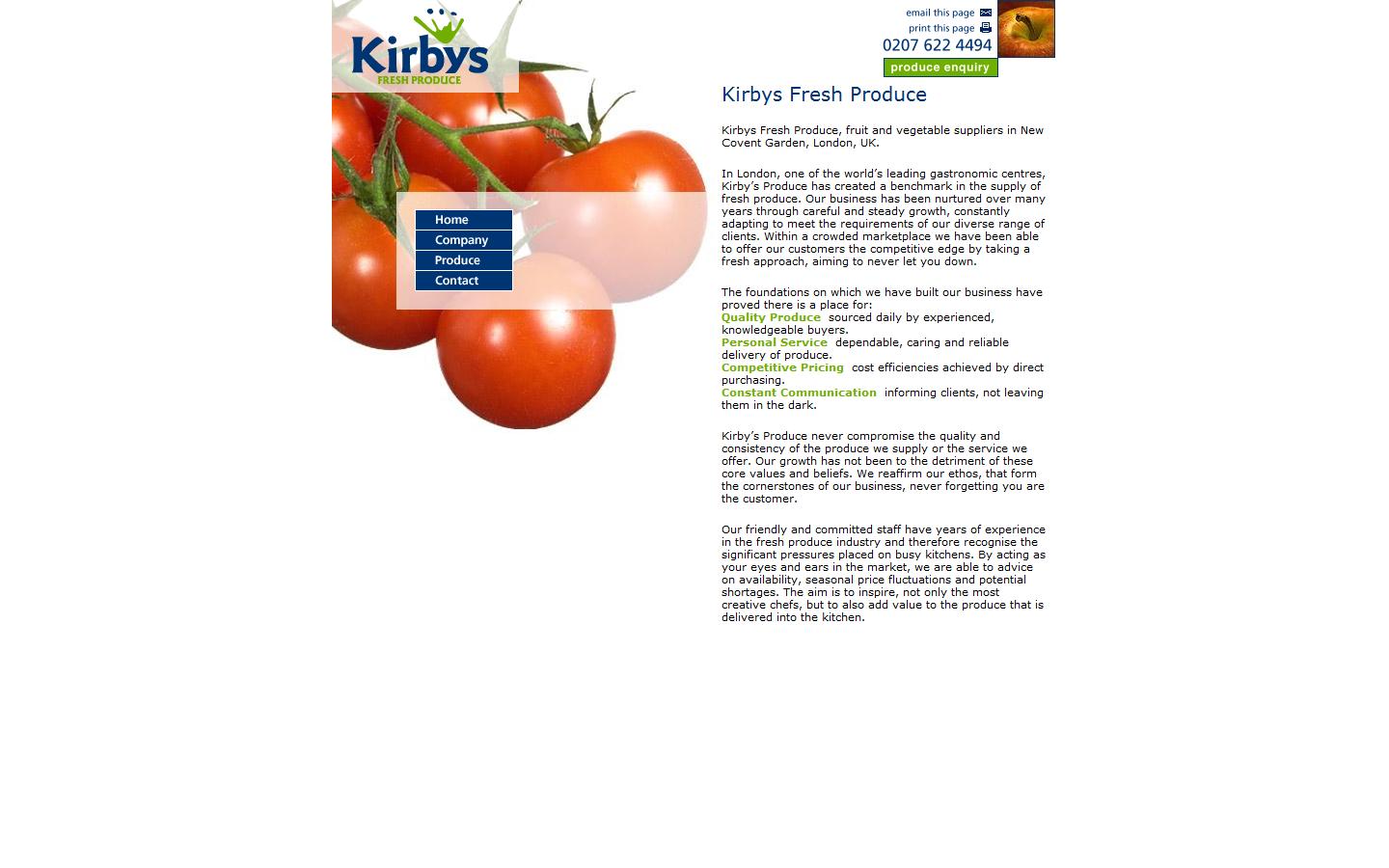 Kirbys
FRESH PRODUCE

email this page
print this page
0207 622 4494
produce enquiry

Home
Company
Produce
Contact

Kirbys Fresh Produce

Kirbys Fresh Produce, fruit and vegetable suppliers in New Covent Garden, London, UK.

In London, one of the world's leading gastronomic centres, Kirby's Produce has created a benchmark in the supply of fresh produce. Our business has been nurtured over many years through careful and steady growth, constantly adapting to meet the requirements of our diverse range of clients. Within a crowded marketplace we have been able to offer our customers the competitive edge by taking a fresh approach, aiming to never let you down.

The foundations on which we have built our business have proved there is a place for:
Quality Produce sourced daily by experienced, knowledgeable buyers.
Personal Service dependable, caring and reliable delivery of produce.
Competitive Pricing cost efficiencies achieved by direct purchasing.
Constant Communication informing clients, not leaving them in the dark.

Kirby's Produce never compromise the quality and consistency of the produce we supply or the service we offer. Our growth has not been to the detriment of these core values and beliefs. We reaffirm our ethos, that form the cornerstones of our business, never forgetting you are the customer.

Our friendly and committed staff have years of experience in the fresh produce industry and therefore recognise the significant pressures placed on busy kitchens. By acting as your eyes and ears in the market, we are able to advice on availability, seasonal price fluctuations and potential shortages. The aim is to inspire, not only the most creative chefs, but to also add value to the produce that is delivered into the kitchen.